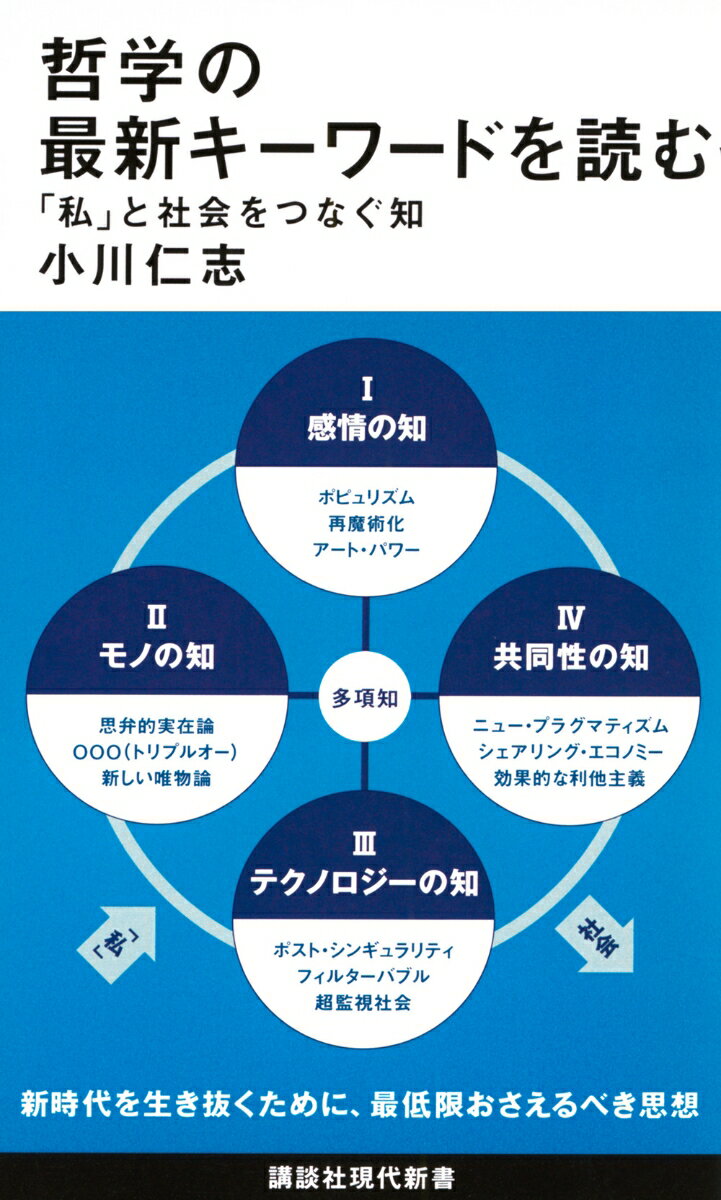 哲学の
最新キーワードを読む
「私」と社会をつなぐ知
小川仁志

I
感情の知
ポピュリズム
再魔術化
アート・パワー

II
モノの知
思弁的実在論
OOO(トリプルオー)
新しい唯物論

多項知

IV
共同性の知
ニュー・プラグマティズム
シェアリング・エコノミー
効果的な利他主義

III
テクノロジーの知
ポスト・シンギュラリティ
フィルターバブル
超監視社会

「私」

社会

新時代を生き抜くために、最低限おさえるべき思想

講談社現代新書